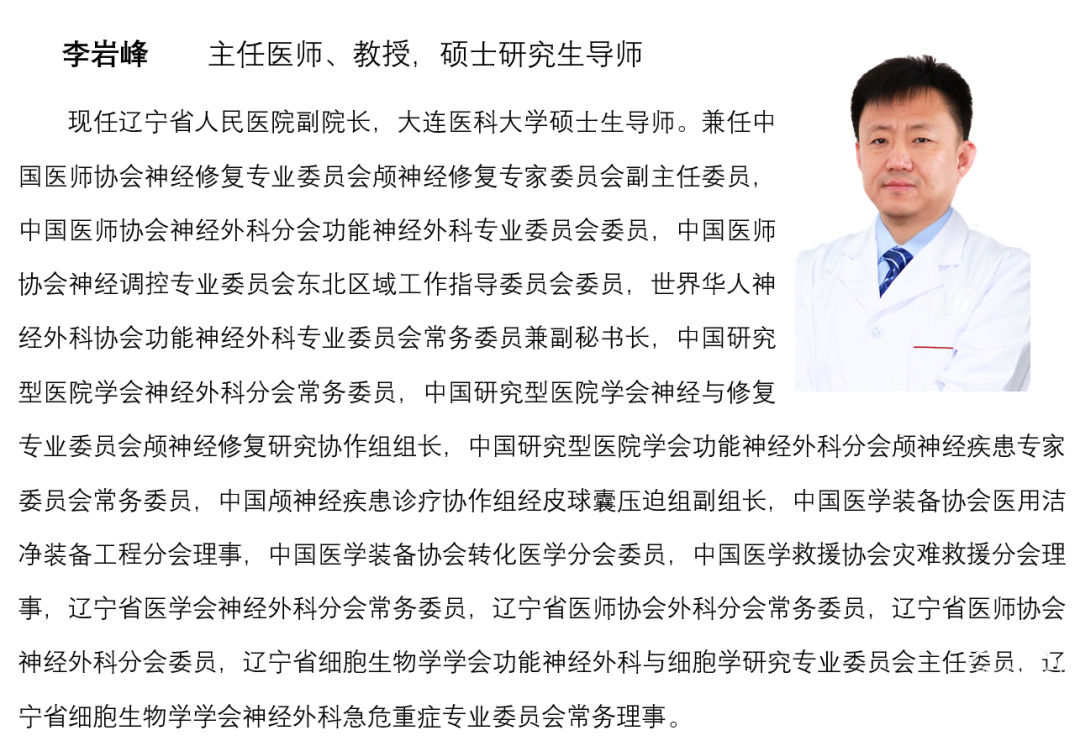 李岩峰　　主任医师、教授，硕士研究生导师

现任辽宁省人民医院副院长，大连医科大学硕士生导师。兼任中国医师协会神经修复专业委员会颅神经修复专家委员会副主任委员，中国医师协会神经外科分会功能神经外科专业委员会委员，中国医师协会神经调控专业委员会东北区域工作指导委员会委员，世界华人神经外科协会功能神经外科专业委员会常务委员兼副秘书长，中国研究型医院学会神经外科分会常务委员，中国研究型医院学会神经与修复专业委员会颅神经修复研究协作组组长，中国研究型医院学会功能神经外科分会颅神经疾患专家委员会常务委员，中国颅神经疾患诊疗协作组经皮球囊压迫组副组长，中国医学装备协会医用洁净装备工程分会理事，中国医学装备协会转化医学分会委员，中国医学救援协会灾难救援分会理事，辽宁省医学会神经外科分会常务委员，辽宁省医师协会外科分会常务委员，辽宁省医师协会神经外科分会委员，辽宁省细胞生物学学会功能神经外科与细胞学研究专业委员会主任委员，辽宁省细胞生物学学会神经外科急危重症专业委员会常务理事。